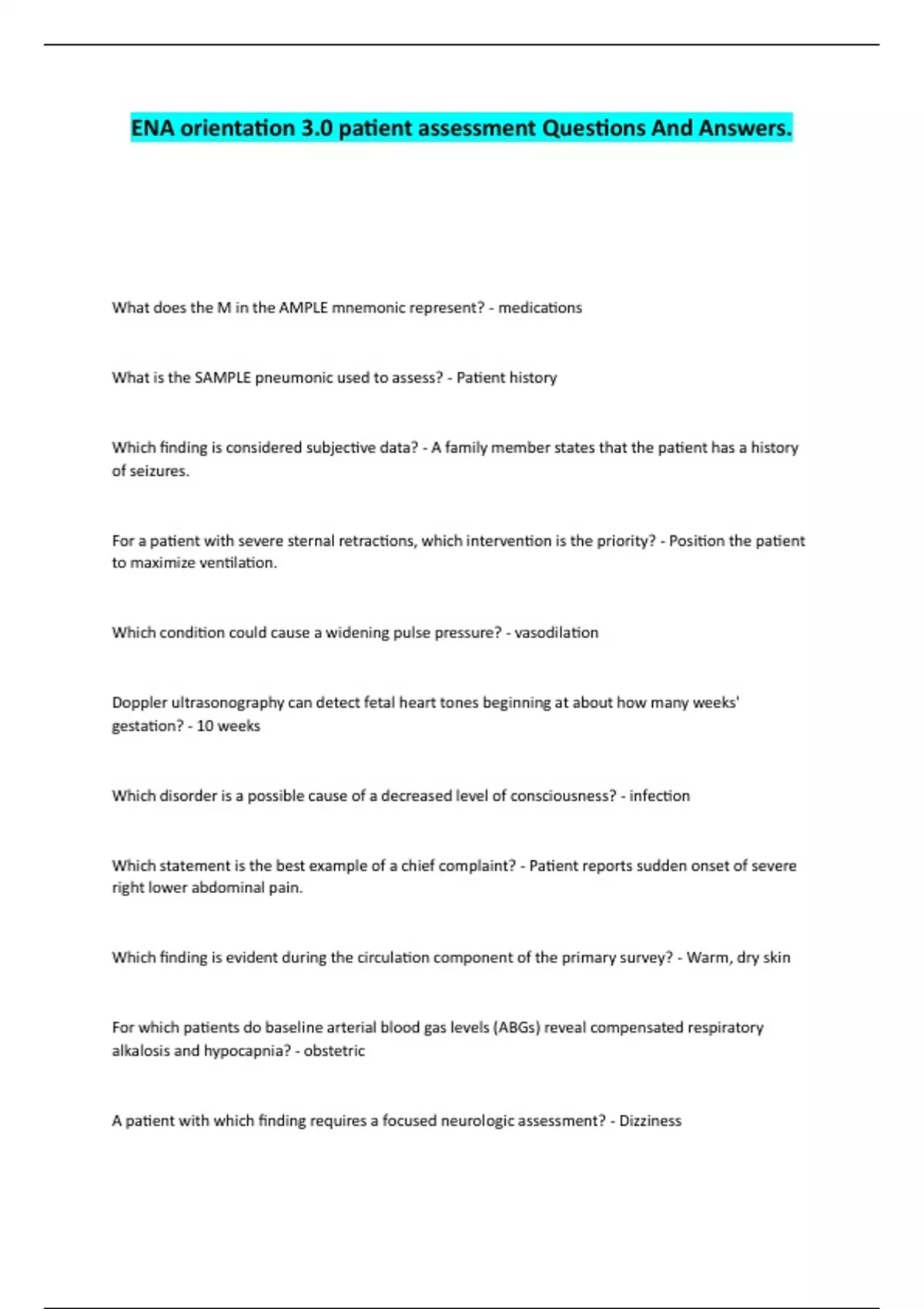 ENA orientation 3.0 patient assessment Questions And Answers.

What does the M in the AMPLE mnemonic represent? - medications

What is the SAMPLE pneumonic used to assess? - Patient history

Which finding is considered subjective data? - A family member states that the patient has a history of seizures.

For a patient with severe sternal retractions, which intervention is the priority? - Position the patient to maximize ventilation.

Which condition could cause a widening pulse pressure? - vasodilation

Doppler ultrasonography can detect fetal heart tones beginning at about how many weeks' gestation? - 10 weeks

Which disorder is a possible cause of a decreased level of consciousness? - infection

Which statement is the best example of a chief complaint? - Patient reports sudden onset of severe right lower abdominal pain.

Which finding is evident during the circulation component of the primary survey? - Warm, dry skin

For which patients do baseline arterial blood gas levels (ABGs) reveal compensated respiratory alkalosis and hypocapnia? - obstetric

A patient with which finding requires a focused neurologic assessment? - Dizziness